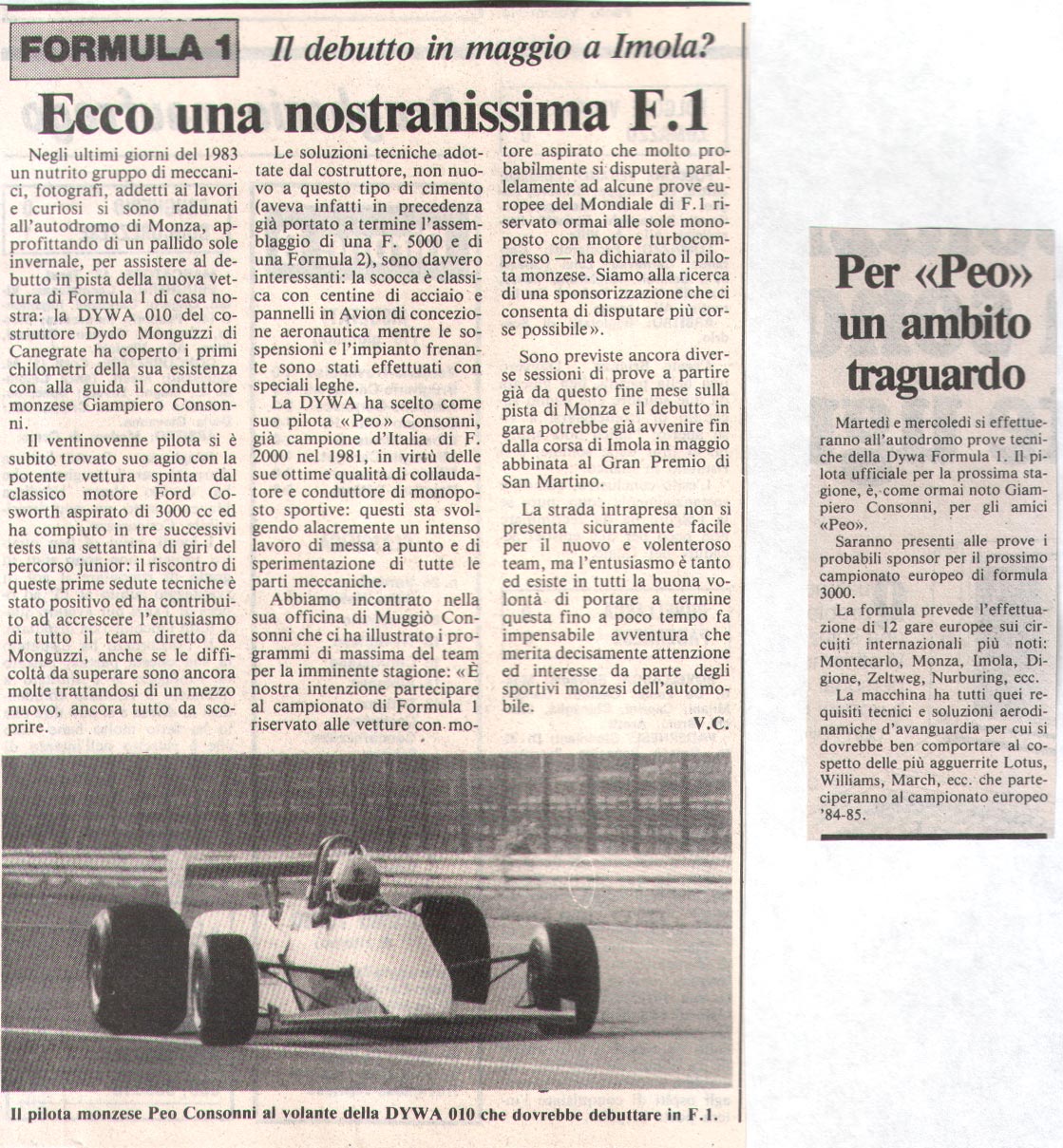 FORMULA 1 Il debutto in maggio a Imola?

Ecco una nostranissima F.1

Negli ultimi giorni del 1983 un nutrito gruppo di meccanici, fotografi, addetti ai lavori e curiosi si sono radunati all'autodromo di Monza, approfittando di un pallido sole invernale, per assistere al debutto in pista della nuova vettura di Formula 1 di casa nostra: la DYWA 010 del costruttore Dydo Monguzzi di Canegrate ha coperto i primi chilometri della sua esistenza con alla guida il conduttore monzese Giampiero Consonni.

Il ventinovenne pilota si è subito trovato suo agio con la potente vettura spinta dal classico motore Ford Cosworth aspirato di 3000 cc ed ha compiuto in tre successivi tests una settantina di giri del percorso junior: il riscontro di queste prime sedute tecniche è stato positivo ed ha contribuito ad accrescere l'entusiasmo di tutto il team diretto da Monguzzi, anche se le difficoltà da superare sono ancora molte trattandosi di un mezzo nuovo, ancora tutto da scoprire.

Le soluzioni tecniche adottate dal costruttore, non nuovo a questo tipo di cimento (aveva infatti in precedenza già portato a termine l'assemblaggio di una F. 5000 e di una Formula 2), sono davvero interessanti: la scocca è classica con centine di acciaio e pannelli in Avion di concezione aeronautica mentre le sospensioni e l'impianto frenante sono stati effettuati con speciali leghe.

La DYWA ha scelto come suo pilota «Peo» Consonni, già campione d'Italia di F. 2000 nel 1981, in virtù delle sue ottime qualità di collaudatore e conduttore di monoposto sportive: questi sta svolgendo alacremente un intenso lavoro di messa a punto e di sperimentazione di tutte le parti meccaniche.

Abbiamo incontrato nella sua officina di Muggiò Consonni che ci ha illustrato i programmi di massima del team per la imminente stagione: «È nostra intenzione partecipare al campionato di Formula 1 riservato alle vetture con motore aspirato che molto probabilmente si disputerà parallelamente ad alcune prove europee del Mondiale di F.1 riservato ormai alle sole monoposto con motore turbocompresso — ha dichiarato il pilota monzese. Siamo alla ricerca di una sponsorizzazione che ci consenta di disputare più corse possibile».

Sono previste ancora diverse sessioni di prove a partire già da questo fine mese sulla pista di Monza e il debutto in gara potrebbe già avvenire fin dalla corsa di Imola in maggio abbinata al Gran Premio di San Martino.

La strada intrapresa non si presenta sicuramente facile per il nuovo e volenteroso team, ma l'entusiasmo è tanto ed esiste in tutti la buona volontà di portare a termine questa fino a poco tempo fa impensabile avventura che merita decisamente attenzione ed interesse da parte degli sportivi monzesi dell'automobile.

V.C.

Il pilota monzese Peo Consonni al volante della DYWA 010 che dovrebbe debuttare in F.1.

Per «Peo» un ambito traguardo

Martedì e mercoledì si effettueranno all'autodromo prove tecniche della Dywa Formula 1. Il pilota ufficiale per la prossima stagione, è, come ormai noto Giampiero Consonni, per gli amici «Peo».

Saranno presenti alle prove i probabili sponsor per il prossimo campionato europeo di formula 3000.

La formula prevede l'effettuazione di 12 gare europee sui circuiti internazionali più noti: Montecarlo, Monza, Imola, Digione, Zeltweg, Nurburing, ecc.

La macchina ha tutti quei requisiti tecnici e soluzioni aerodinamiche d'avanguardia per cui si dovrebbe ben comportare al cospetto delle più agguerrite Lotus, Williams, March, ecc. che parteciperanno al campionato europeo '84-85.